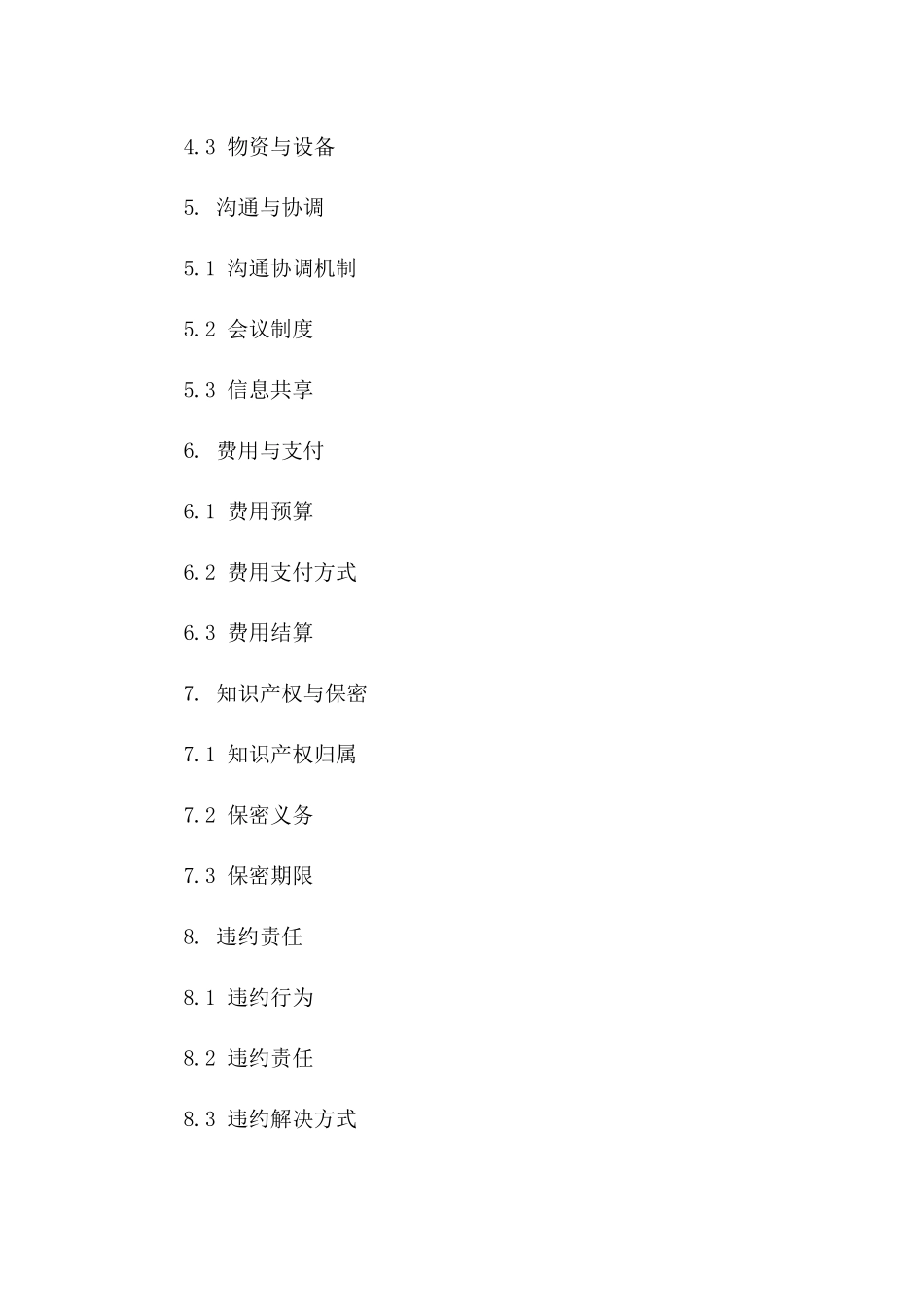 4.3 物资与设备

5. 沟通与协调

5.1 沟通协调机制

5.2 会议制度

5.3 信息共享

6. 费用与支付

6.1 费用预算

6.2 费用支付方式

6.3 费用结算

7. 知识产权与保密

7.1 知识产权归属

7.2 保密义务

7.3 保密期限

8. 违约责任

8.1 违约行为

8.2 违约责任

8.3 违约解决方式